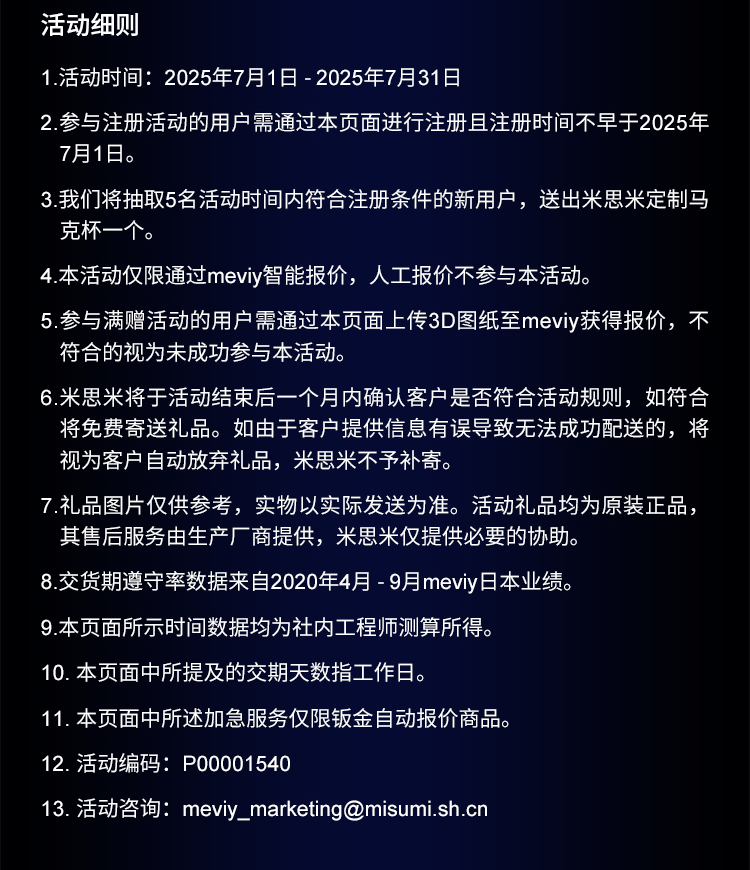 活动细则

1.活动时间：2025年7月1日 - 2025年7月31日

2.参与注册活动的用户需通过本页面进行注册且注册时间不早于2025年7月1日。

3.我们将抽取5名活动时间内符合注册条件的新用户，送出米思米定制马克杯一个。

4.本活动仅限通过meviy智能报价，人工报价不参与本活动。

5.参与满赠活动的用户需通过本页面上传3D图纸至meviy获得报价，不符合的视为未成功参与本活动。

6.米思米将于活动结束后一个月内确认客户是否符合活动规则，如符合将免费寄送礼品。如由于客户提供信息有误导致无法成功配送的，将视为客户自动放弃礼品，米思米不予补寄。

7.礼品图片仅供参考，实物以实际发送为准。活动礼品均为原装正品，其售后服务由生产厂商提供，米思米仅提供必要的协助。

8.交货期遵守率数据来自2020年4月 - 9月meviy日本业绩。

9.本页面所示时间数据均为社内工程师测算所得。

10. 本页面中所提及的交期天数指工作日。

11. 本页面中所述加急服务仅限钣金自动报价商品。

12. 活动编码：P00001540

13. 活动咨询：meviy_marketing@misumi.sh.cn